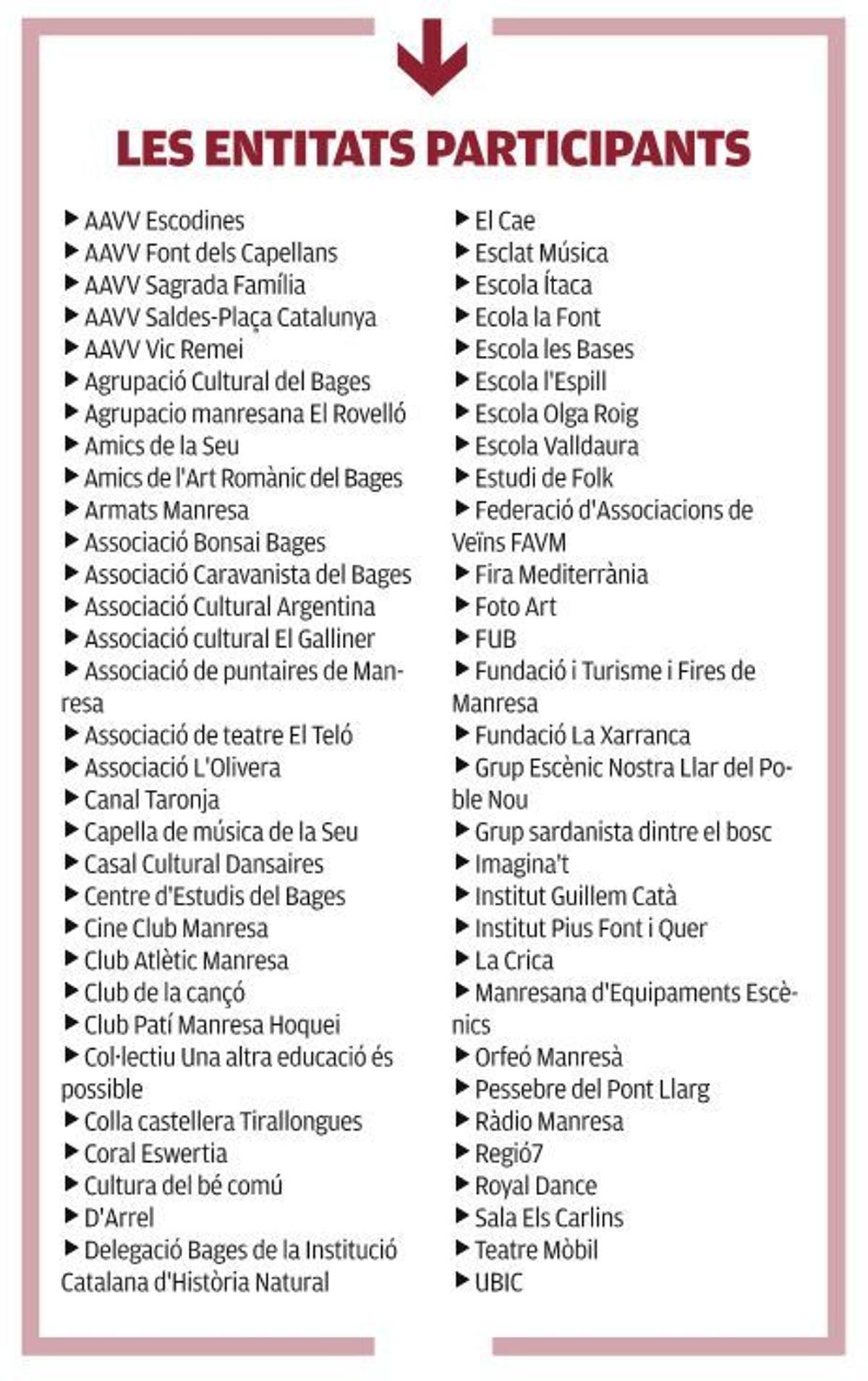 LES ENTITATS PARTICIPANTS

▶ AAVV Escodines
▶ AAVV Font dels Capellans
▶ AAVV Sagrada Família
▶ AAVV Saldes-Plaça Catalunya
▶ AAVV Vic Remei
▶ Agrupació Cultural del Bages
▶ Agrupacio manresana El Rovelló
▶ Amics de la Seu
▶ Amics de l'Art Romànic del Bages
▶ Armats Manresa
▶ Associació Bonsai Bages
▶ Associació Caravanista del Bages
▶ Associació Cultural Argentina
▶ Associació cultural El Galliner
▶ Associació de puntaires de Manresa
▶ Associació de teatre El Teló
▶ Associació L'Olivera
▶ Canal Taronja
▶ Capella de música de la Seu
▶ Casal Cultural Dansaires
▶ Centre d'Estudis del Bages
▶ Cine Club Manresa
▶ Club Atlètic Manresa
▶ Club de la cançó
▶ Club Patí Manresa Hoquei
▶ Col·lectiu Una altra educació és possible
▶ Colla castellera Tirallongues
▶ Coral Eswertia
▶ Cultura del bé comú
▶ D'Arrel
▶ Delegació Bages de la Institució Catalana d'Història Natural

▶ El Cae
▶ Esclat Música
▶ Escola Ítaca
▶ Ecola la Font
▶ Escola les Bases
▶ Escola l'Espill
▶ Escola Olga Roig
▶ Escola Valldaura
▶ Estudi de Folk
▶ Federació d'Associacions de Veïns FAVM
▶ Fira Mediterrània
▶ Foto Art
▶ FUB
▶ Fundació i Turisme i Fires de Manresa
▶ Fundació La Xarranca
▶ Grup Escènic Nostra Llar del Poble Nou
▶ Grup sardanista dintre el bosc
▶ Imagina't
▶ Institut Guillem Catà
▶ Institut Pius Font i Quer
▶ La Crica
▶ Manresana d'Equipaments Escènics
▶ Orfeó Manresà
▶ Pessebre del Pont Llarg
▶ Ràdio Manresa
▶ Regió7
▶ Royal Dance
▶ Sala Els Carlins
▶ Teatre Mòbil
▶ UBIC